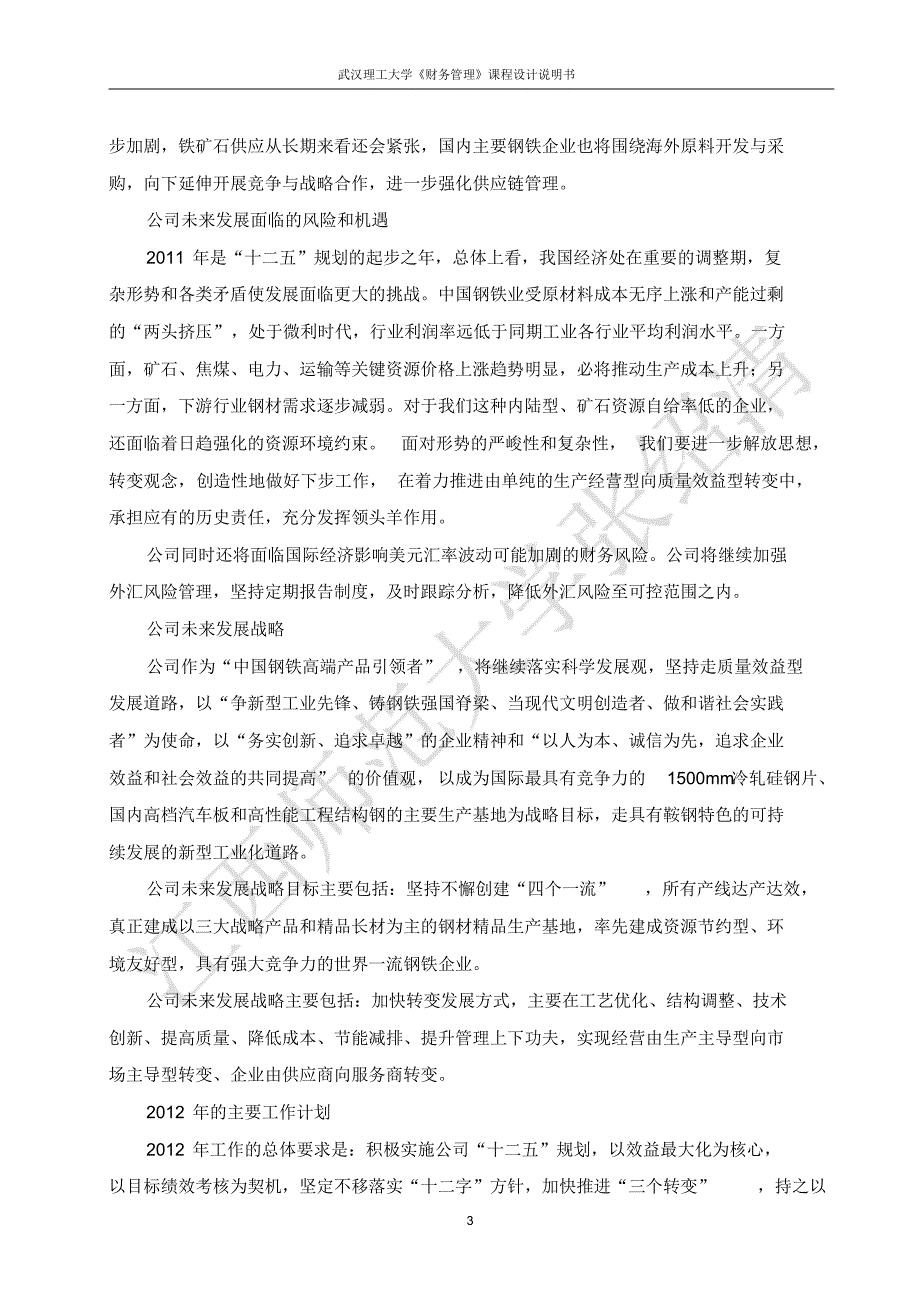 武汉理工大学《财务管理》课程设计说明书

步加剧，铁矿石供应从长期来看还会紧张，国内主要钢铁企业也将围绕海外原料开发与采购，向下延伸开展竞争与战略合作，进一步强化供应链管理。

公司未来发展面临的风险和机遇

2011 年是“十二五”规划的起步之年，总体上看，我国经济处在重要的调整期，复杂形势和各类矛盾使发展面临更大的挑战。中国钢铁业受原材料成本无序上涨和产能过剩的“两头挤压”，处于微利时代，行业利润率远低于同期工业各行业平均利润水平。一方面，矿石、焦煤、电力、运输等关键资源价格上涨趋势明显，必将推动生产成本上升；另一方面，下游行业钢材需求逐步减弱。对于我们这种内陆型、矿石资源自给率低的企业，还面临着日趋强化的资源环境约束。 面对形势的严峻性和复杂性， 我们要进一步解放思想，转变观念，创造性地做好下步工作， 在着力推进由单纯的生产经营型向质量效益型转变中，承担应有的历史责任，充分发挥领头羊作用。

公司同时还将面临国际经济影响美元汇率波动可能加剧的财务风险。公司将继续加强外汇风险管理，坚持定期报告制度，及时跟踪分析，降低外汇风险至可控范围之内。

公司未来发展战略

公司作为“中国钢铁高端产品引领者” ，将继续落实科学发展观，坚持走质量效益型发展道路，以“争新型工业先锋、铸钢铁强国脊梁、当现代文明创造者、做和谐社会实践者”为使命，以“务实创新、追求卓越”的企业精神和“以人为本、诚信为先，追求企业效益和社会效益的共同提高” 的价值观，以成为国际最具有竞争力的 1500mm冷轧硅钢片、国内高档汽车板和高性能工程结构钢的主要生产基地为战略目标，走具有鞍钢特色的可持续发展的新型工业化道路。

公司未来发展战略目标主要包括：坚持不懈创建“四个一流” ，所有产线达产达效，真正建成以三大战略产品和精品长材为主的钢材精品生产基地，率先建成资源节约型、环境友好型，具有强大竞争力的世界一流钢铁企业。

公司未来发展战略主要包括：加快转变发展方式，主要在工艺优化、结构调整、技术创新、提高质量、降低成本、节能减排、提升管理上下功夫，实现经营由生产主导型向市场主导型转变、企业由供应商向服务商转变。

2012 年的主要工作计划

2012 年工作的总体要求是：积极实施公司“十二五”规划，以效益最大化为核心，以目标绩效考核为契机，坚定不移落实“十二字”方针，加快推进“三个转变” ，持之以

3